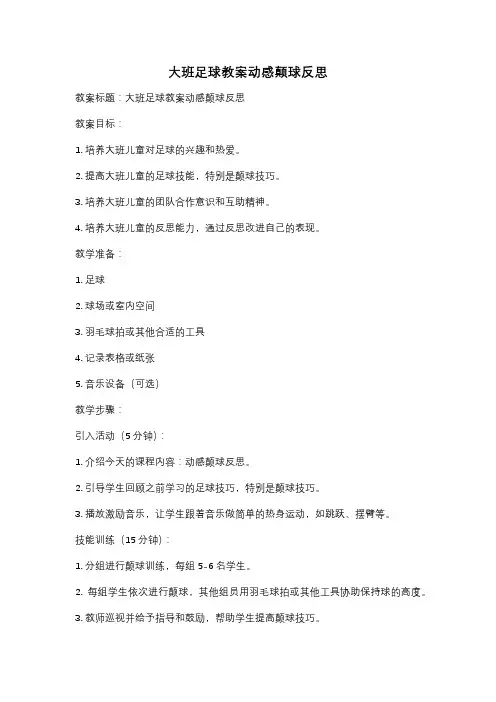 大班足球教案动感颠球反思

教案标题：大班足球教案动感颠球反思

教案目标：

1. 培养大班儿童对足球的兴趣和热爱。

2. 提高大班儿童的足球技能，特别是颠球技巧。

3. 培养大班儿童的团队合作意识和互助精神。

4. 培养大班儿童的反思能力，通过反思改进自己的表现。

教学准备：

1. 足球

2. 球场或室内空间

3. 羽毛球拍或其他合适的工具

4. 记录表格或纸张

5. 音乐设备（可选）

教学步骤：

引入活动（5 分钟）：

1. 介绍今天的课程内容：动感颠球反思。

2. 引导学生回顾之前学习的足球技巧，特别是颠球技巧。

3. 播放激励音乐，让学生跟着音乐做简单的热身运动，如跳跃、摆臂等。

技能训练（15 分钟）：

1. 分组进行颠球训练，每组 5-6 名学生。

2. 每组学生依次进行颠球，其他组员用羽毛球拍或其他工具协助保持球的高度。

3. 教师巡视并给予指导和鼓励，帮助学生提高颠球技巧。